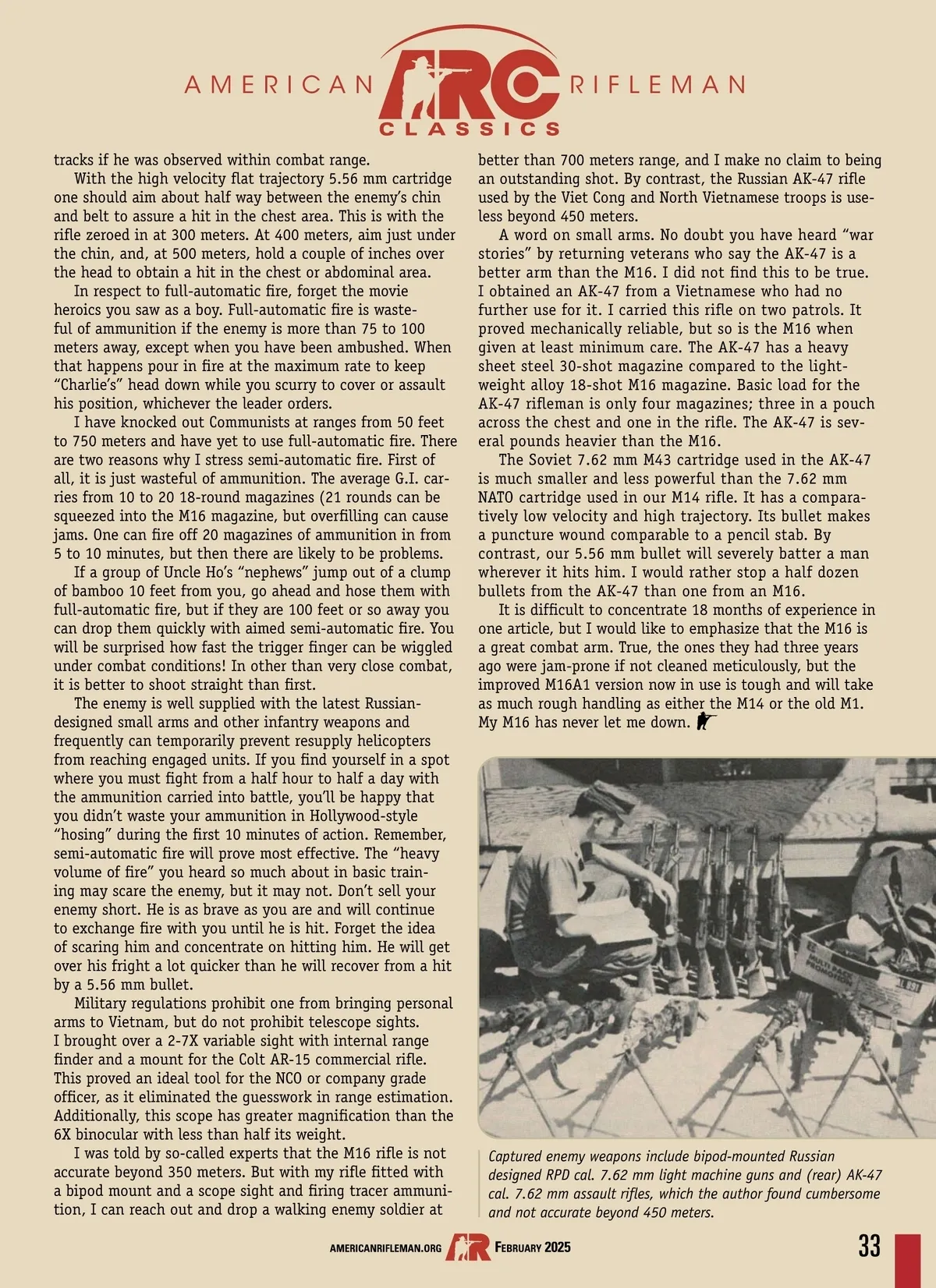 AMERICAN ARC RIFLEMAN
CLASSICS

tracks if he was observed within combat range.

With the high velocity flat trajectory 5.56 mm cartridge one should aim about half way between the enemy's chin and belt to assure a hit in the chest area. This is with the rifle zeroed in at 300 meters. At 400 meters, aim just under the chin, and, at 500 meters, hold a couple of inches over the head to obtain a hit in the chest or abdominal area.

In respect to full-automatic fire, forget the movie heroics you saw as a boy. Full-automatic fire is wasteful of ammunition if the enemy is more than 75 to 100 meters away, except when you have been ambushed. When that happens pour in fire at the maximum rate to keep "Charlie's" head down while you scurry to cover or assault his position, whichever the leader orders.

I have knocked out Communists at ranges from 50 feet to 750 meters and have yet to use full-automatic fire. There are two reasons why I stress semi-automatic fire. First of all, it is just wasteful of ammunition. The average G.I. carries from 10 to 20 18-round magazines (21 rounds can be squeezed into the M16 magazine, but overfilling can cause jams. One can fire off 20 magazines of ammunition in from 5 to 10 minutes, but then there are likely to be problems.

If a group of Uncle Ho's "nephews" jump out of a clump of bamboo 10 feet from you, go ahead and hose them with full-automatic fire, but if they are 100 feet or so away you can drop them quickly with aimed semi-automatic fire. You will be surprised how fast the trigger finger can be wiggled under combat conditions! In other than very close combat, it is better to shoot straight than first.

The enemy is well supplied with the latest Russian-designed small arms and other infantry weapons and frequently can temporarily prevent resupply helicopters from reaching engaged units. If you find yourself in a spot where you must fight from a half hour to half a day with the ammunition carried into battle, you'll be happy that you didn't waste your ammunition in Hollywood-style "hosing" during the first 10 minutes of action. Remember, semi-automatic fire will prove most effective. The "heavy volume of fire" you heard so much about in basic training may scare the enemy, but it may not. Don't sell your enemy short. He is as brave as you are and will continue to exchange fire with you until he is hit. Forget the idea of scaring him and concentrate on hitting him. He will get over his fright a lot quicker than he will recover from a hit by a 5.56 mm bullet.

Military regulations prohibit one from bringing personal arms to Vietnam, but do not prohibit telescope sights. I brought over a 2-7X variable sight with internal range finder and a mount for the Colt AR-15 commercial rifle. This proved an ideal tool for the NCO or company grade officer, as it eliminated the guesswork in range estimation. Additionally, this scope has greater magnification than the 6X binocular with less than half its weight.

I was told by so-called experts that the M16 rifle is not accurate beyond 350 meters. But with my rifle fitted with a bipod mount and a scope sight and firing tracer ammunition, I can reach out and drop a walking enemy soldier at better than 700 meters range, and I make no claim to being an outstanding shot. By contrast, the Russian AK-47 rifle used by the Viet Cong and North Vietnamese troops is useless beyond 450 meters.

A word on small arms. No doubt you have heard "war stories" by returning veterans who say the AK-47 is a better arm than the M16. I did not find this to be true. I obtained an AK-47 from a Vietnamese who had no further use for it. I carried this rifle on two patrols. It proved mechanically reliable, but so is the M16 when given at least minimum care. The AK-47 has a heavy sheet steel 30-shot magazine compared to the lightweight alloy 18-shot M16 magazine. Basic load for the AK-47 rifleman is only four magazines; three in a pouch across the chest and one in the rifle. The AK-47 is several pounds heavier than the M16.

The Soviet 7.62 mm M43 cartridge used in the AK-47 is much smaller and less powerful than the 7.62 mm NATO cartridge used in our M14 rifle. It has a comparatively low velocity and high trajectory. Its bullet makes a puncture wound comparable to a pencil stab. By contrast, our 5.56 mm bullet will severely batter a man wherever it hits him. I would rather stop a half dozen bullets from the AK-47 than one from an M16.

It is difficult to concentrate 18 months of experience in one article, but I would like to emphasize that the M16 is a great combat arm. True, the ones they had three years ago were jam-prone if not cleaned meticulously, but the improved M16A1 version now in use is tough and will take as much rough handling as either the M14 or the old M1. My M16 has never let me down.

MULTI PACK PROMOTION

Captured enemy weapons include bipod-mounted Russian designed RPD cal. 7.62 mm light machine guns and (rear) AK-47 cal. 7.62 mm assault rifles, which the author found cumbersome and not accurate beyond 450 meters.

AMERICANRIFLEMAN.ORG AR FEBRUARY 2025 33